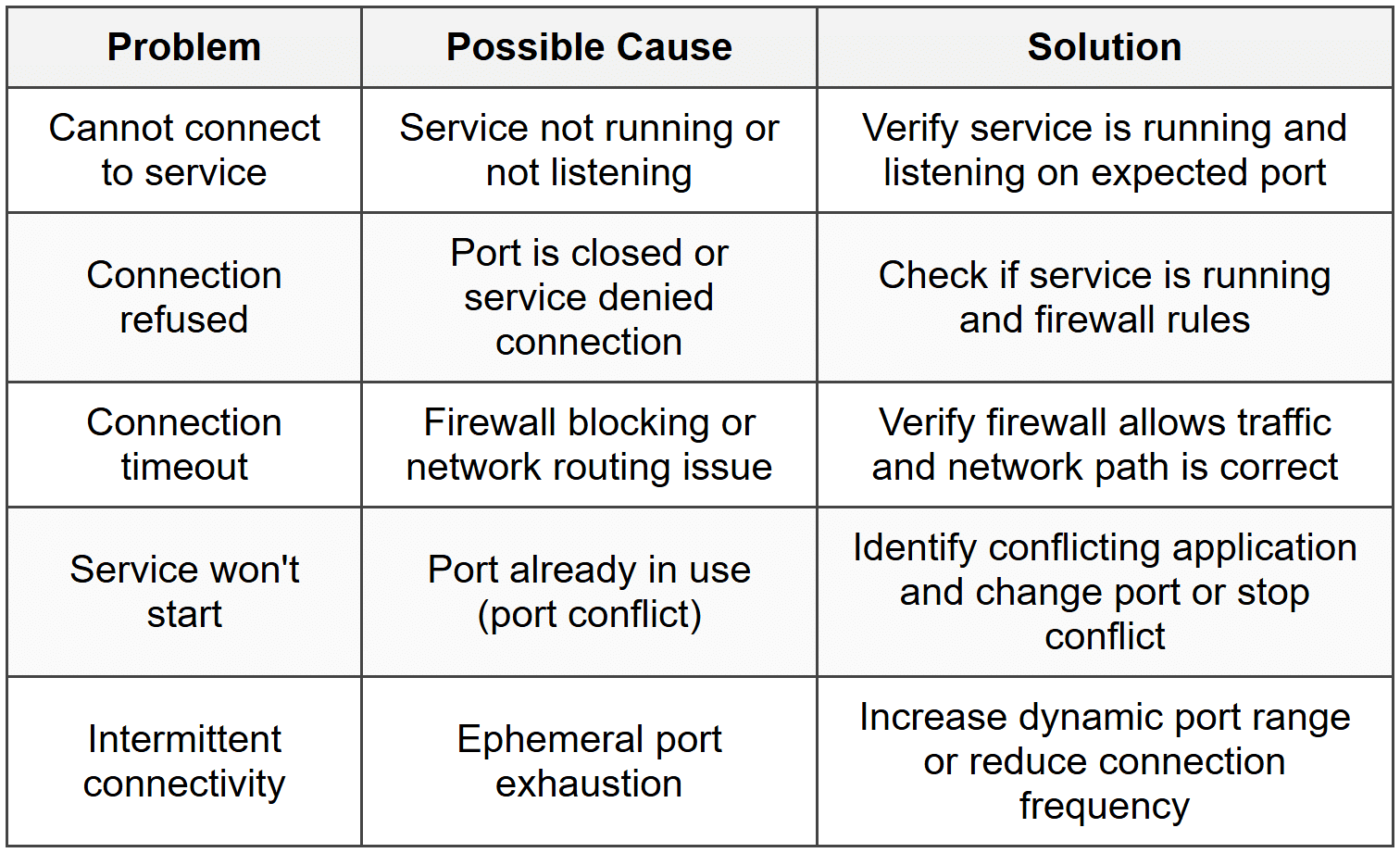 | Problem | Possible Cause | Solution |
|---|---|---|
| Cannot connect to service | Service not running or not listening | Verify service is running and listening on expected port |
| Connection refused | Port is closed or service denied connection | Check if service is running and firewall rules |
| Connection timeout | Firewall blocking or network routing issue | Verify firewall allows traffic and network path is correct |
| Service won't start | Port already in use (port conflict) | Identify conflicting application and change port or stop conflict |
| Intermittent connectivity | Ephemeral port exhaustion | Increase dynamic port range or reduce connection frequency |